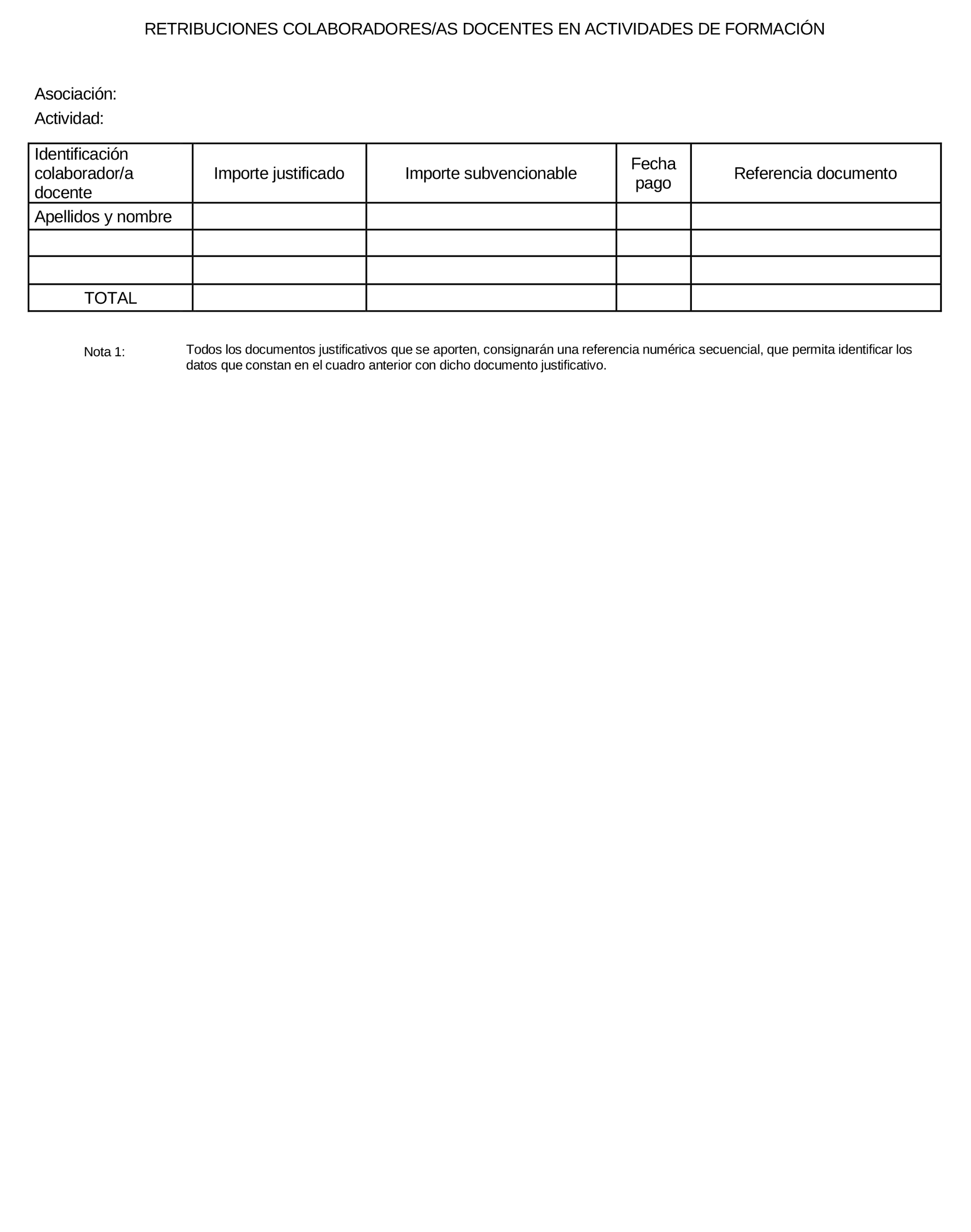 RETRIBUCIONES COLABORADORES/AS DOCENTES EN ACTIVIDADES DE FORMACIÓN

Asociación:

Actividad:

| Identificación colaborador/a docente | Importe justificado | Importe subvencionable | Fecha pago | Referencia documento |
|---|---|---|---|---|
| Apellidos y nombre | | | | |
| | | | | |
| | | | | |
| TOTAL | | | | |

Nota 1: Todos los documentos justificativos que se aporten, consignarán una referencia numérica secuencial, que permita identificar los datos que constan en el cuadro anterior con dicho documento justificativo.